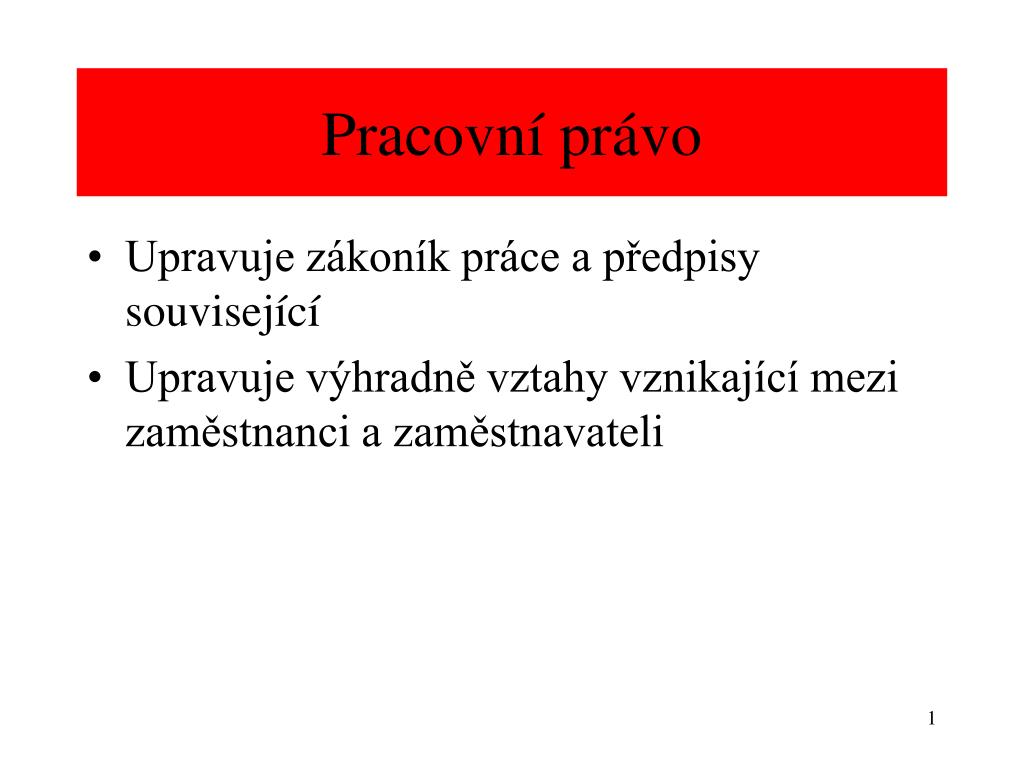 Pracovní právo

• Upravuje zákoník práce a předpisy související

• Upravuje výhradně vztahy vznikající mezi zaměstnanci a zaměstnavateli

1